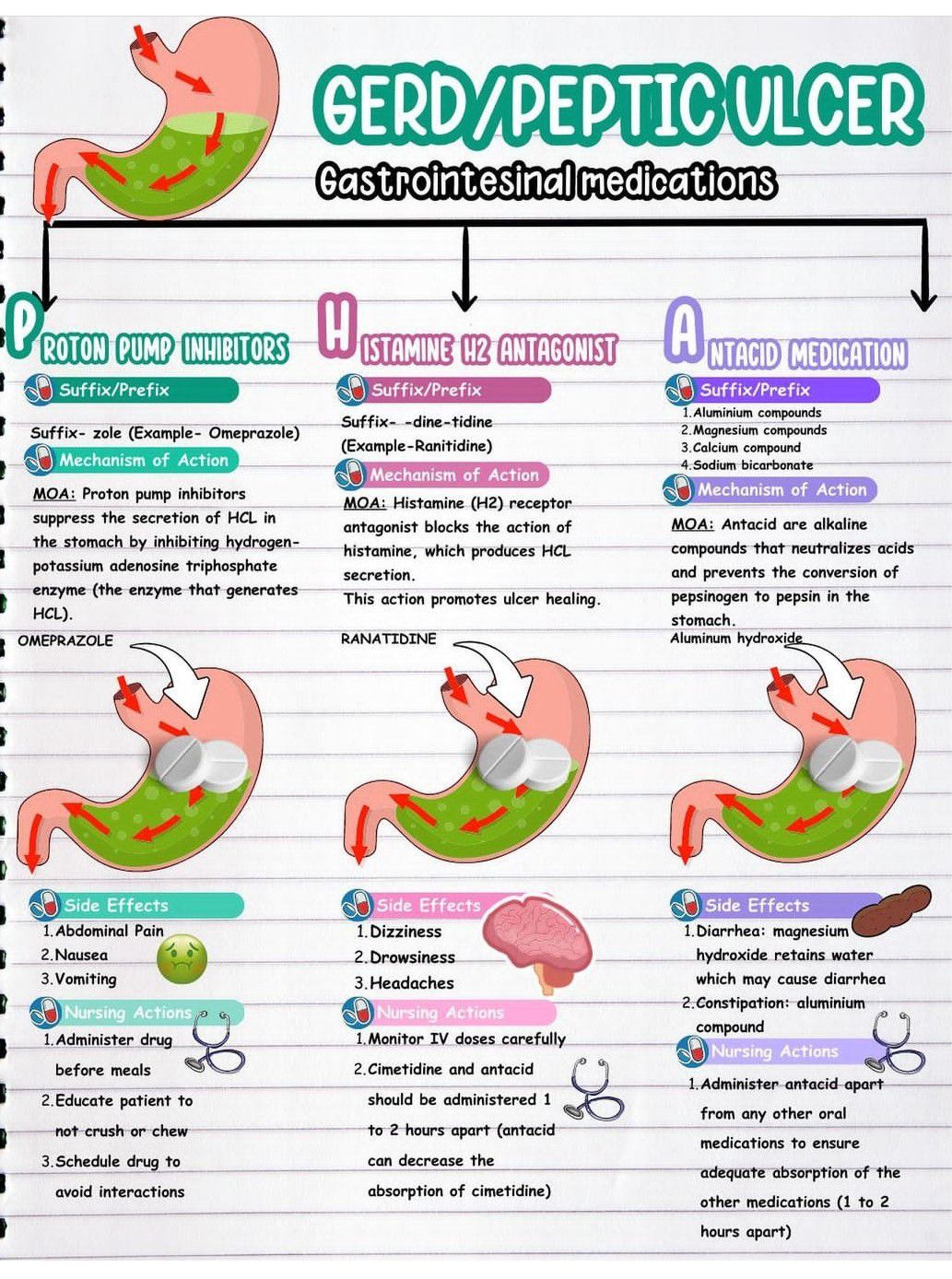 GERD/PEPTIC ULCER

Gastrointesinal medications

PROTON PUMP INHIBITORS

Suffix/Prefix

Suffix- zole (Example- Omeprazole)

Mechanism of Action

MOA: Proton pump inhibitors suppress the secretion of HCL in the stomach by inhibiting hydrogen-potassium adenosine triphosphate enzyme (the enzyme that generates HCL).

OMEPRAZOLE

Side Effects

1. Abdominal Pain
2. Nausea
3. Vomiting

Nursing Actions

1. Administer drug before meals
2. Educate patient to not crush or chew
3. Schedule drug to avoid interactions

HISTAMINE H2 ANTAGONIST

Suffix/Prefix

Suffix- -dine-tidine (Example-Ranitidine)

Mechanism of Action

MOA: Histamine (H2) receptor antagonist blocks the action of histamine, which produces HCL secretion.

This action promotes ulcer healing.

RANATIDINE

Side Effects

1. Dizziness
2. Drowsiness
3. Headaches

Nursing Actions

1. Monitor IV doses carefully
2. Cimetidine and antacid should be administered 1 to 2 hours apart (antacid can decrease the absorption of cimetidine)

ANTACID MEDICATION

Suffix/Prefix

1. Aluminium compounds
2. Magnesium compounds
3. Calcium compound
4. Sodium bicarbonate

Mechanism of Action

MOA: Antacid are alkaline compounds that neutralizes acids and prevents the conversion of pepsinogen to pepsin in the stomach.

Aluminum hydroxide

Side Effects

1. Diarrhea: magnesium hydroxide retains water which may cause diarrhea
2. Constipation: aluminium compound

Nursing Actions

1. Administer antacid apart from any other oral medications to ensure adequate absorption of the other medications (1 to 2 hours apart)